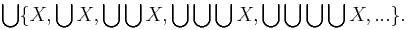 $\bigcup\{X, \bigcup X, \bigcup\bigcup X, \bigcup\bigcup\bigcup X, \bigcup\bigcup\bigcup\bigcup X, ...\}.$